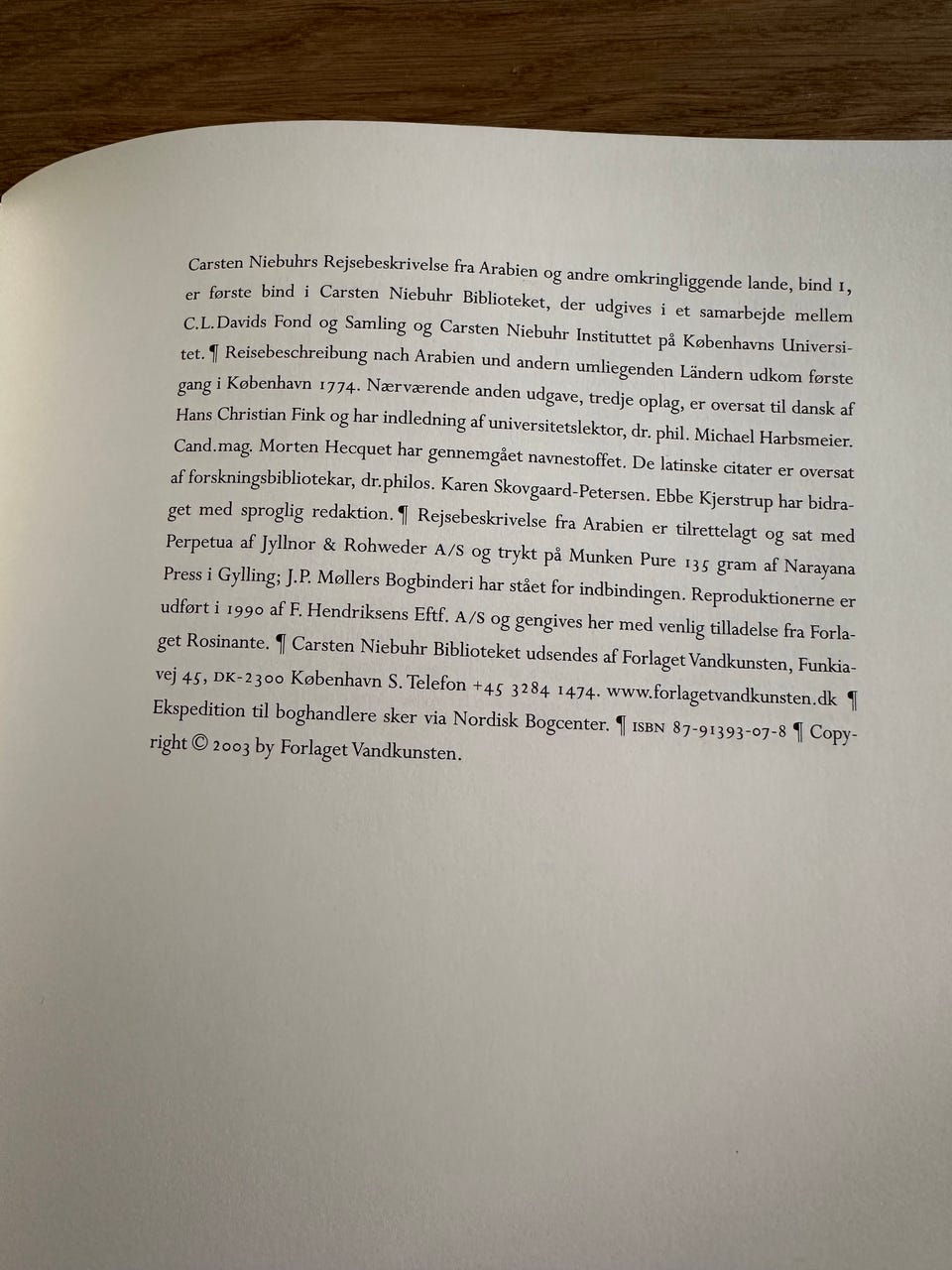 Carsten Niebuhrs Rejsebeskrivelse fra Arabien og andre omkringliggende lande, bind 1, er første bind i Carsten Niebuhr Biblioteket, der udgives i et samarbejde mellem C.L.Davids Fond og Samling og Carsten Niebuhr Instituttet på Københavns Universitet. ¶ Reisebeschreibung nach Arabien und andern umliegenden Ländern udkom første gang i København 1774. Nærværende anden udgave, tredje oplag, er oversat til dansk af Hans Christian Fink og har indledning af universitetslektor, dr. phil. Michael Harbsmeier. Cand.mag. Morten Hecquet har gennemgået navnestoffet. De latinske citater er oversat af forskningsbibliotekar, dr.philos. Karen Skovgaard-Petersen. Ebbe Kjerstrup har bidraget med sproglig redaktion. ¶ Rejsebeskrivelse fra Arabien er tilrettelagt og sat med Perpetua af Jyllnor & Rohweder A/S og trykt på Munken Pure 135 gram af Narayana Press i Gylling; J.P. Møllers Bogbinderi har stået for indbindingen. Reproduktionerne er udført i 1990 af F. Hendriksens Eftf. A/S og gengives her med venlig tilladelse fra Forlaget Rosinante. ¶ Carsten Niebuhr Biblioteket udsendes af Forlaget Vandkunsten, Funkiavej 45, DK-2300 København S. Telefon +45 3284 1474. www.forlagetvandkunsten.dk ¶ Ekspedition til boghandlere sker via Nordisk Bogcenter. ¶ ISBN 87-91393-07-8 ¶ Copyright © 2003 by Forlaget Vandkunsten.